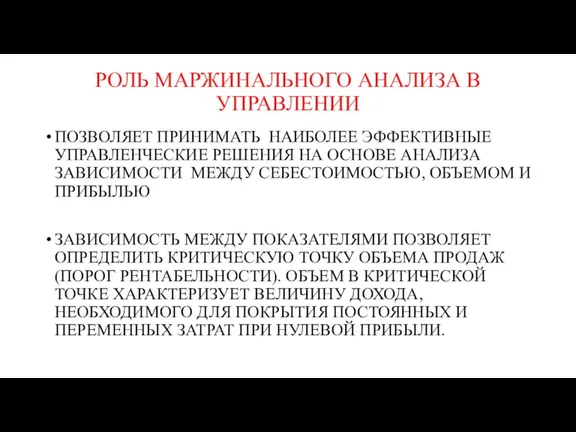 РОЛЬ МАРЖИНАЛЬНОГО АНАЛИЗА В УПРАВЛЕНИИ

• ПОЗВОЛЯЕТ ПРИНИМАТЬ НАИБОЛЕЕ ЭФФЕКТИВНЫЕ УПРАВЛЕНЧЕСКИЕ РЕШЕНИЯ НА ОСНОВЕ АНАЛИЗА ЗАВИСИМОСТИ МЕЖДУ СЕБЕСТОИМОСТЬЮ, ОБЪЕМОМ И ПРИБЫЛЬЮ

• ЗАВИСИМОСТЬ МЕЖДУ ПОКАЗАТЕЛЯМИ ПОЗВОЛЯЕТ ОПРЕДЕЛИТЬ КРИТИЧЕСКУЮ ТОЧКУ ОБЪЕМА ПРОДАЖ (ПОРОГ РЕНТАБЕЛЬНОСТИ). ОБЪЕМ В КРИТИЧЕСКОЙ ТОЧКЕ ХАРАКТЕРИЗУЕТ ВЕЛИЧИНУ ДОХОДА, НЕОБХОДИМОГО ДЛЯ ПОКРЫТИЯ ПОСТОЯННЫХ И ПЕРЕМЕННЫХ ЗАТРАТ ПРИ НУЛЕВОЙ ПРИБЫЛИ.